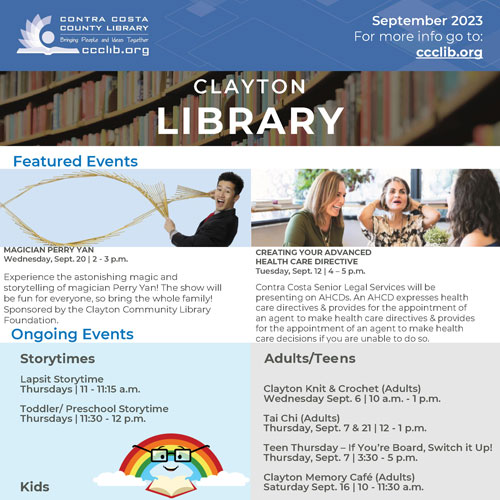 CONTRA COSTA COUNTY LIBRARY
Bringing People and Ideas Together
ccclib.org

September 2023
For more info go to:
ccclib.org

CLAYTON
LIBRARY

Featured Events

MAGICIAN PERRY YAN
Wednesday, Sept. 20 | 2 - 3 p.m.

Experience the astonishing magic and storytelling of magician Perry Yan! The show will be fun for everyone, so bring the whole family! Sponsored by the Clayton Community Library Foundation.

CREATING YOUR ADVANCED HEALTH CARE DIRECTIVE
Tuesday, Sept. 12 | 4 – 5 p.m.

Contra Costa Senior Legal Services will be presenting on AHCDs. An AHCD expresses health care directives & provides for the appointment of an agent to make health care directives & provides for the appointment of an agent to make health care decisions if you are unable to do so.

Ongoing Events

Storytimes

Lapsit Storytime
Thursdays | 11 - 11:15 a.m.

Toddler/ Preschool Storytime
Thursdays | 11:30 - 12 p.m.

Kids

Adults/Teens

Clayton Knit & Crochet (Adults)
Wednesday Sept. 6 | 10 a.m. - 1 p.m.

Tai Chi (Adults)
Thursday, Sept. 7 & 21 | 12 - 1 p.m.

Teen Thursday – If You're Board, Switch it Up!
Thursday, Sept. 7 | 3:30 - 5 p.m.

Clayton Memory Café (Adults)
Saturday Sept. 16 | 10 - 11:30 a.m.